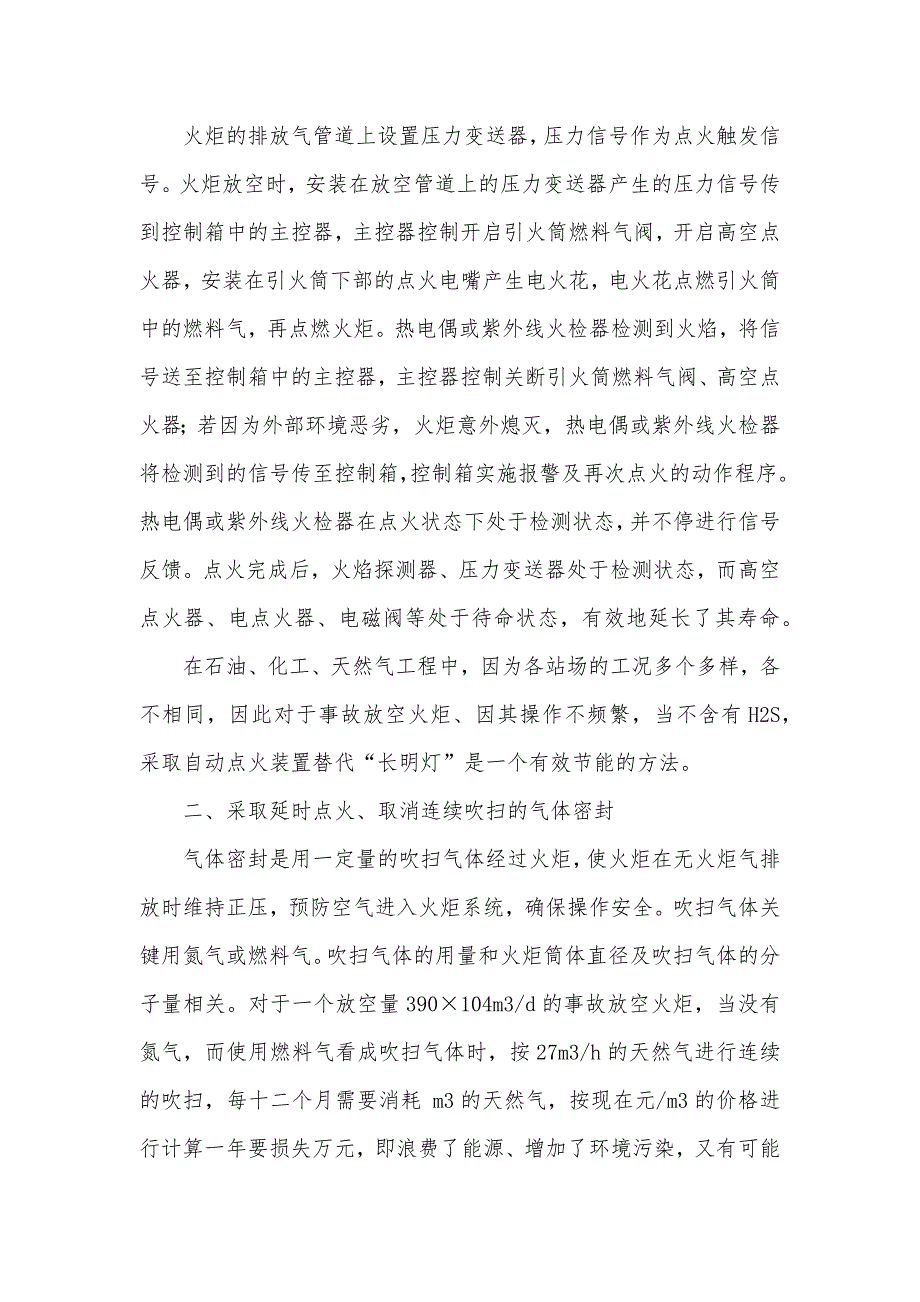 火炬的排放气管道上设置压力变送器，压力信号作为点火触发信号。火炬放空时，安装在放空管道上的压力变送器产生的压力信号传到控制箱中的主控器，主控器控制开启引火筒燃料气阀，开启高空点火器，安装在引火筒下部的点火电嘴产生电火花，电火花点燃引火筒中的燃料气，再点燃火炬。热电偶或紫外线火检器检测到火焰，将信号送至控制箱中的主控器，主控器控制关断引火筒燃料气阀、高空点火器；若因为外部环境恶劣，火炬意外熄灭，热电偶或紫外线火检器将检测到的信号传至控制箱，控制箱实施报警及再次点火的动作程序。热电偶或紫外线火检器在点火状态下处于检测状态，并不停进行信号反馈。点火完成后，火焰探测器、压力变送器处于检测状态，而高空点火器、电点火器、电磁阀等处于待命状态，有效地延长了其寿命。

在石油、化工、天然气工程中，因为各站场的工况多个多样，各不相同，因此对于事故放空火炬、因其操作不频繁，当不含有 H2S，采取自动点火装置替代“长明灯”是一个有效节能的方法。

二、采取延时点火、取消连续吹扫的气体密封

气体密封是用一定量的吹扫气体经过火炬，使火炬在无火炬气排放时维持正压，预防空气进入火炬系统，确保操作安全。吹扫气体关键用氮气或燃料气。吹扫气体的用量和火炬筒体直径及吹扫气体的分子量相关。对于一个放空量 390×104m3/d 的事故放空火炬，当没有氮气，而使用燃料气看成吹扫气体时，按 27m3/h 的天然气进行连续的吹扫，每十二个月需要消耗 m3 的天然气，按现在元/m3 的价格进行计算一年要损失万元，即浪费了能源、增加了环境污染，又有可能